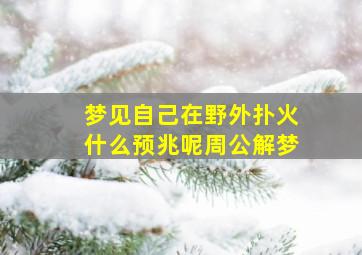 梦见自己在野外扑火
什么预兆呢周公解梦